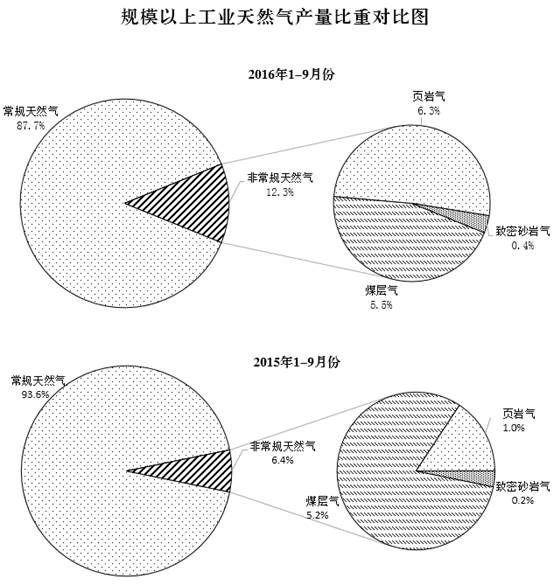 规模以上工业天然气产量比重对比图

2016年1–9月份

常规天然气
87.7%

非常规天然气
12.3%

页岩气
6.3%

致密砂岩气
0.4%

煤层气
5.5%

2015年1–9月份

常规天然气
93.6%

非常规天然气
6.4%

页岩气
1.0%

致密砂岩气
0.2%

煤层气
5.2%